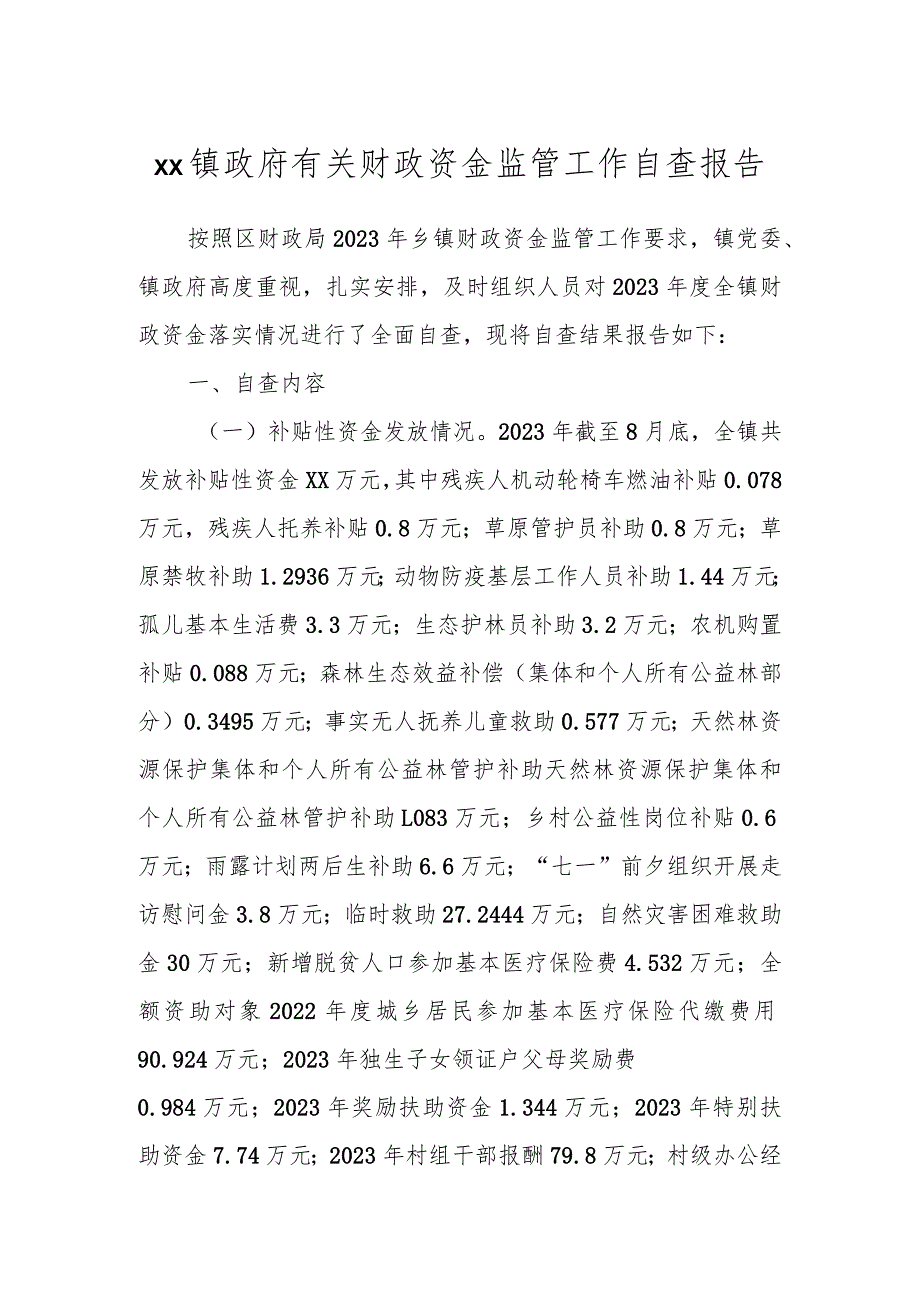 xx镇政府有关财政资金监管工作自查报告

按照区财政局2023年乡镇财政资金监管工作要求，镇党委、镇政府高度重视，扎实安排，及时组织人员对2023年度全镇财政资金落实情况进行了全面自查，现将自查结果报告如下：

一、自查内容

（一）补贴性资金发放情况。2023年截至8月底，全镇共发放补贴性资金XX万元，其中残疾人机动轮椅车燃油补贴0.078万元，残疾人托养补贴0.8万元；草原管护员补助0.8万元；草原禁牧补助1.2936万元；动物防疫基层工作人员补助1.44万元；孤儿基本生活费3.3万元；生态护林员补助3.2万元；农机购置补贴0.088万元；森林生态效益补偿（集体和个人所有公益林部分）0.3495万元；事实无人抚养儿童救助0.577万元；天然林资源保护集体和个人所有公益林管护补助天然林资源保护集体和个人所有公益林管护补助L083万元；乡村公益性岗位补贴0.6万元；雨露计划两后生补助6.6万元；“七一”前夕组织开展走访慰问金3.8万元；临时救助27.2444万元；自然灾害困难救助金30万元；新增脱贫人口参加基本医疗保险费4.532万元；全额资助对象2022年度城乡居民参加基本医疗保险代缴费用90.924万元；2023年独生子女领证户父母奖励费

0.984万元；2023年奖励扶助资金1.344万元；2023年特别扶助资金7.74万元；2023年村组干部报酬79.8万元；村级办公经